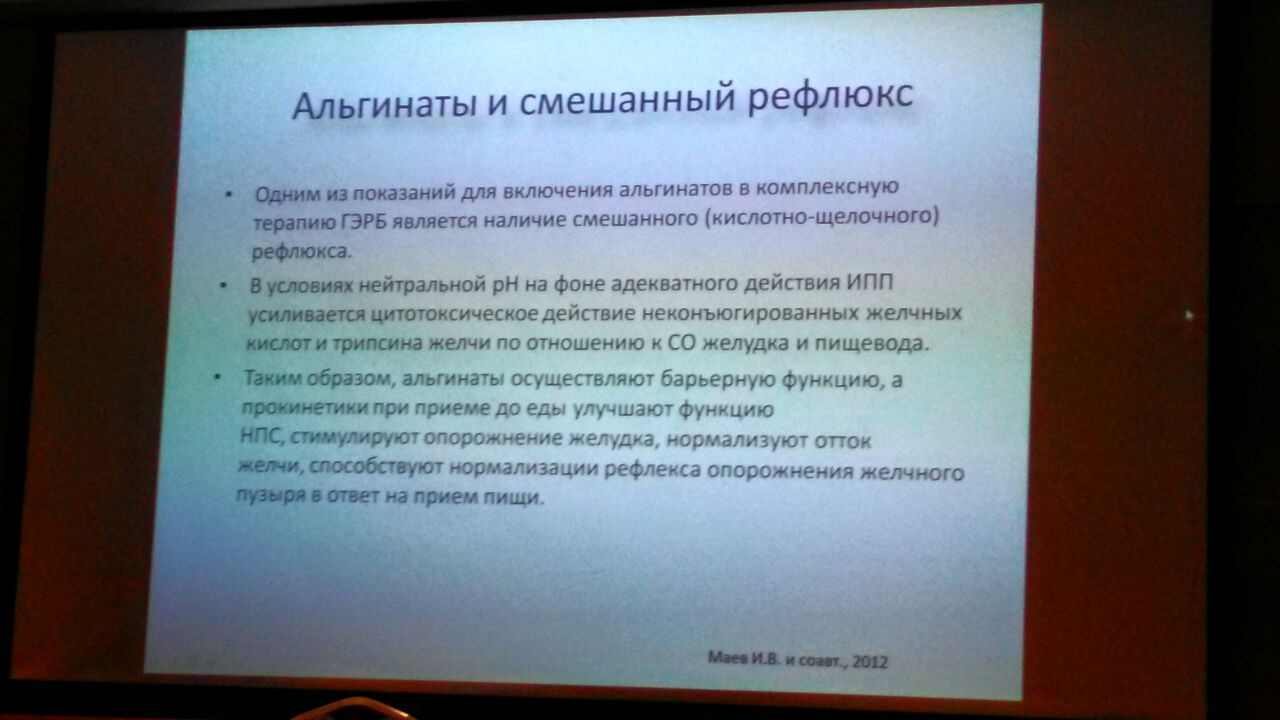 Альгинаты и смешанный рефлюкс

• Одним из показаний для включения альгинатов в комплексную терапию ГЭРБ является наличие смешанного (кислотно-щелочного) рефлюкса.

• В условиях нейтральной pH на фоне адекватного действия ИПП усиливается цитотоксическое действие неконъюгированных желчных кислот и трипсина желчи по отношению к СО желудка и пищевода.

• Таким образом, альгинаты осуществляют барьерную функцию, а прокинетики при приеме до еды улучшают функцию НПС, стимулируют опорожнение желудка, нормализуют отток желчи, способствуют нормализации рефлекса опорожнения желчного пузыря в ответ на прием пищи.

Маев И.В. и соавт., 2012